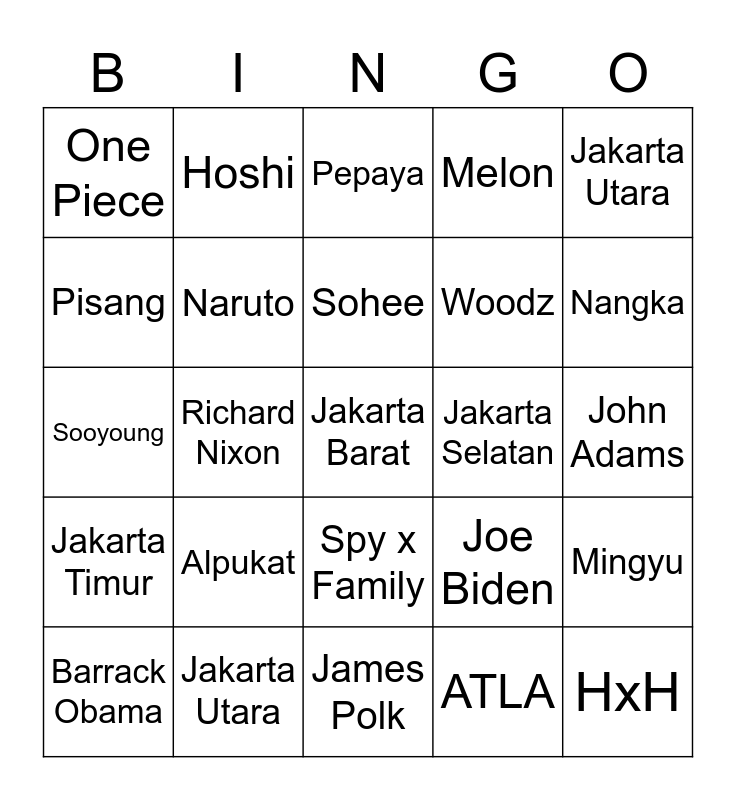 | B | I | N | G | O |
|---|---|---|---|---|
| One Piece | Hoshi | Pepaya | Melon | Jakarta Utara |
| Pisang | Naruto | Sohee | Woodz | Nangka |
| Sooyoung | Richard Nixon | Jakarta Barat | Jakarta Selatan | John Adams |
| Jakarta Timur | Alpukat | Spy x Family | Joe Biden | Mingyu |
| Barrack Obama | Jakarta Utara | James Polk | ATLA | HxH |